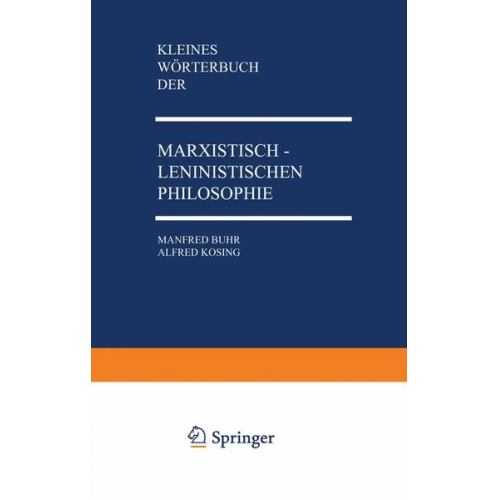 KLEINES WÖRTERBUCH DER

MARXISTISCH - LENINISTISCHEN PHILOSOPHIE

MANFRED BUHR
ALFRED KOSING

Springer